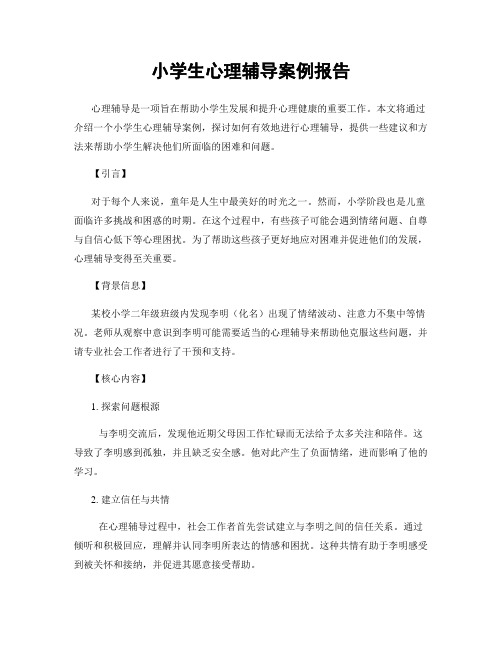 小学生心理辅导案例报告

心理辅导是一项旨在帮助小学生发展和提升心理健康的重要工作。本文将通过介绍一个小学生心理辅导案例，探讨如何有效地进行心理辅导，提供一些建议和方法来帮助小学生解决他们所面临的困难和问题。

【引言】

对于每个人来说，童年是人生中最美好的时光之一。然而，小学阶段也是儿童面临许多挑战和困惑的时期。在这个过程中，有些孩子可能会遇到情绪问题、自尊与自信心低下等心理困扰。为了帮助这些孩子更好地应对困难并促进他们的发展，心理辅导变得至关重要。

【背景信息】

某校小学二年级班级内发现李明（化名）出现了情绪波动、注意力不集中等情况。老师从观察中意识到李明可能需要适当的心理辅导来帮助他克服这些问题，并请专业社会工作者进行了干预和支持。

【核心内容】

1. 探索问题根源

与李明交流后，发现他近期父母因工作忙碌而无法给予太多关注和陪伴。这导致了李明感到孤独，并且缺乏安全感。他对此产生了负面情绪，进而影响了他的学习。

2. 建立信任与共情

在心理辅导过程中，社会工作者首先尝试建立与李明之间的信任关系。通过倾听和积极回应，理解并认同李明所表达的情感和困扰。这种共情有助于李明感受到被关怀和接纳，并促进其愿意接受帮助。